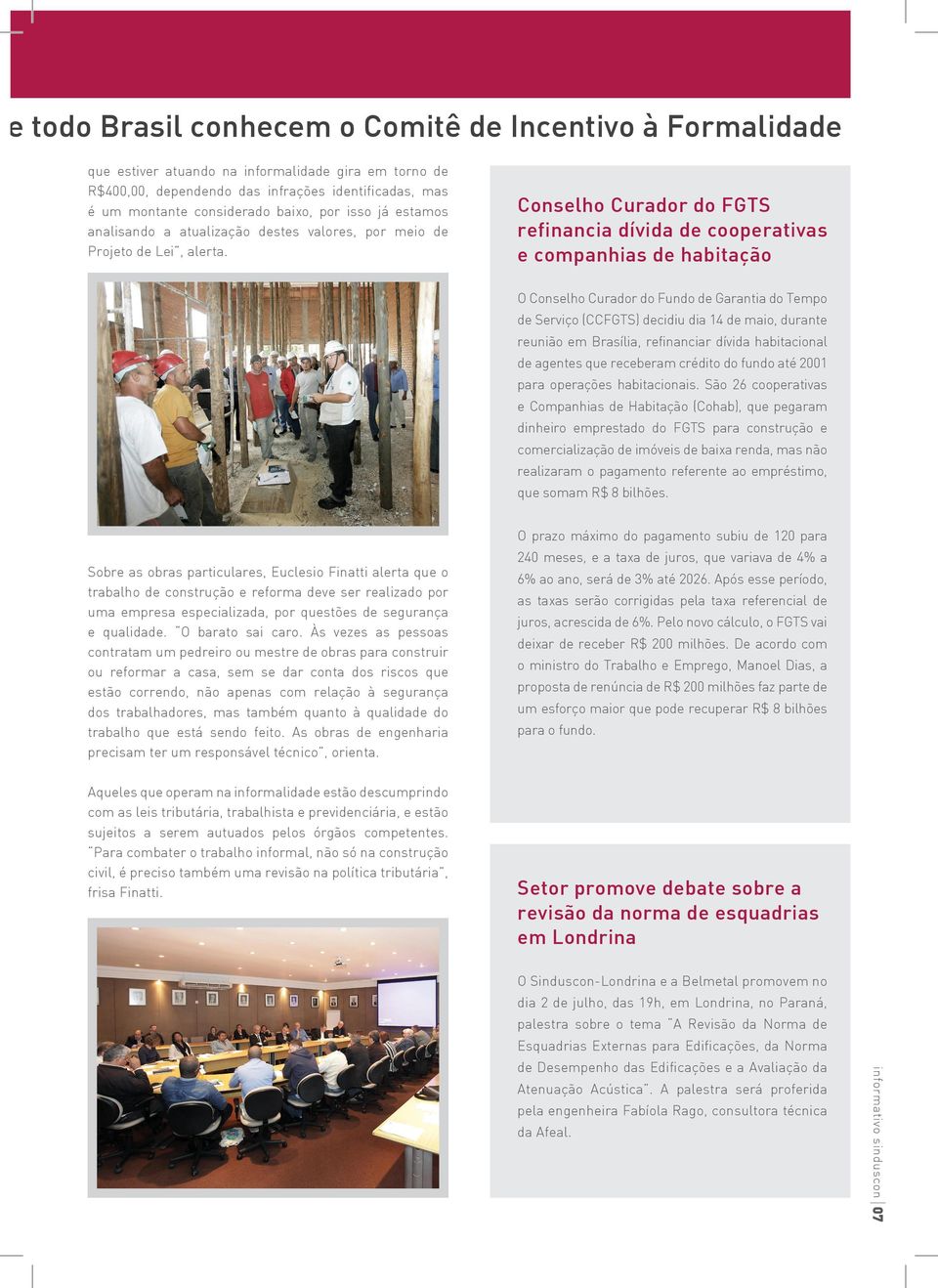 e todo Brasil conhecem o Comitê de Incentivo à Formalidade

que estiver atuando na informalidade gira em torno de R$400,00, dependendo das infrações identificadas, mas é um montante considerado baixo, por isso já estamos analisando a atualização destes valores, por meio de Projeto de Lei", alerta.

Sobre as obras particulares, Euclesio Finatti alerta que o trabalho de construção e reforma deve ser realizado por uma empresa especializada, por questões de segurança e qualidade. "O barato sai caro. Às vezes as pessoas contratam um pedreiro ou mestre de obras para construir ou reformar a casa, sem se dar conta dos riscos que estão correndo, não apenas com relação à segurança dos trabalhadores, mas também quanto à qualidade do trabalho que está sendo feito. As obras de engenharia precisam ter um responsável técnico", orienta.

Aqueles que operam na informalidade estão descumprindo com as leis tributária, trabalhista e previdenciária, e estão sujeitos a serem autuados pelos órgãos competentes. "Para combater o trabalho informal, não só na construção civil, é preciso também uma revisão na política tributária", frisa Finatti.

Conselho Curador do FGTS refinancia dívida de cooperativas e companhias de habitação

O Conselho Curador do Fundo de Garantia do Tempo de Serviço (CCFGTS) decidiu dia 14 de maio, durante reunião em Brasília, refinanciar dívida habitacional de agentes que receberam crédito do fundo até 2001 para operações habitacionais. São 26 cooperativas e Companhias de Habitação (Cohab), que pegaram dinheiro emprestado do FGTS para construção e comercialização de imóveis de baixa renda, mas não realizaram o pagamento referente ao empréstimo, que somam R$ 8 bilhões.

O prazo máximo do pagamento subiu de 120 para 240 meses, e a taxa de juros, que variava de 4% a 6% ao ano, será de 3% até 2026. Após esse período, as taxas serão corrigidas pela taxa referencial de juros, acrescida de 6%. Pelo novo cálculo, o FGTS vai deixar de receber R$ 200 milhões. De acordo com o ministro do Trabalho e Emprego, Manoel Dias, a proposta de renúncia de R$ 200 milhões faz parte de um esforço maior que pode recuperar R$ 8 bilhões para o fundo.

Setor promove debate sobre a revisão da norma de esquadrias em Londrina

O Sinduscon-Londrina e a Belmetal promovem no dia 2 de julho, das 19h, em Londrina, no Paraná, palestra sobre o tema "A Revisão da Norma de Esquadrias Externas para Edificações, da Norma de Desempenho das Edificações e a Avaliação da Atenuação Acústica". A palestra será proferida pela engenheira Fabíola Rago, consultora técnica da Afeal.

informativo sinduscon | 07